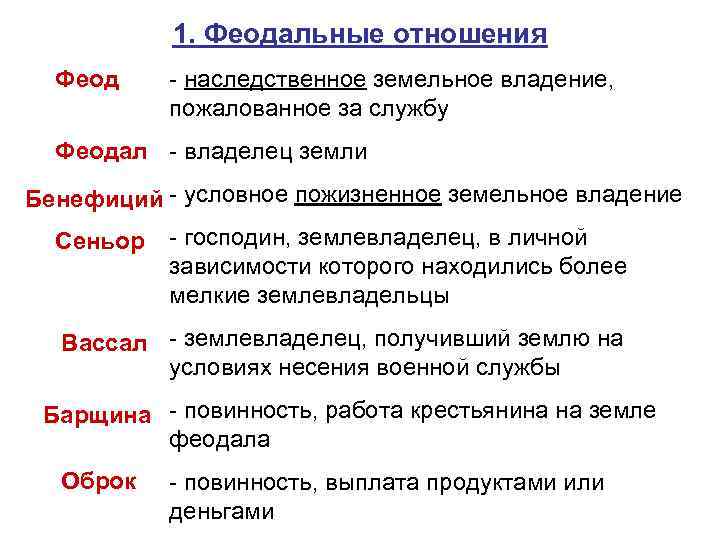 1. Феодальные отношения

Феод - наследственное земельное владение, пожалованное за службу

Феодал - владелец земли

Бенефиций - условное пожизненное земельное владение

Сеньор - господин, землевладелец, в личной зависимости которого находились более мелкие землевладельцы

Вассал - землевладелец, получивший землю на условиях несения военной службы

Барщина - повинность, работа крестьянина на земле феодала

Оброк - повинность, выплата продуктами или деньгами